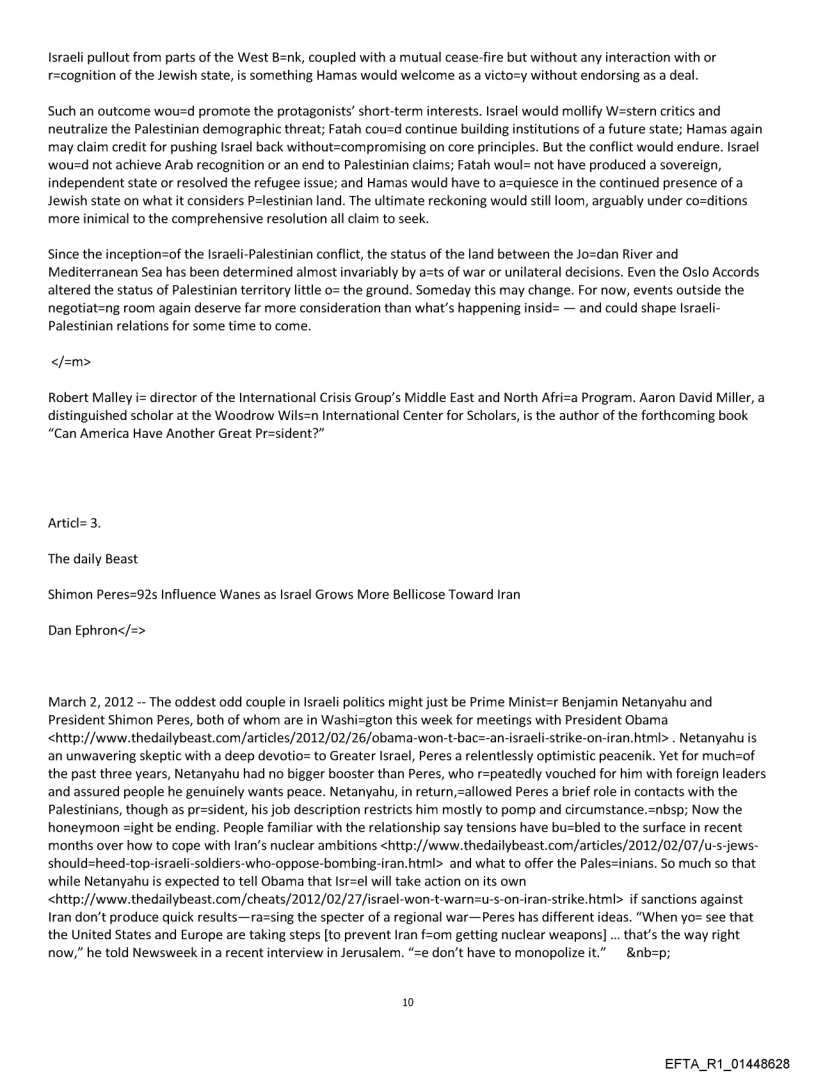 Israeli pullout from parts of the West B=nk, coupled with a mutual cease-fire but without any interaction with or r=cognition of the Jewish state, is something Hamas would welcome as a victo=y without endorsing as a deal.

Such an outcome wou=d promote the protagonists' short-term interests. Israel would mollify W=stern critics and neutralize the Palestinian demographic threat; Fatah cou=d continue building institutions of a future state; Hamas again may claim credit for pushing Israel back without=compromising on core principles. But the conflict would endure. Israel wou=d not achieve Arab recognition or an end to Palestinian claims; Fatah woul= not have produced a sovereign, independent state or resolved the refugee issue; and Hamas would have to a=quiesce in the continued presence of a Jewish state on what it considers P=lestinian land. The ultimate reckoning would still loom, arguably under co=ditions more inimical to the comprehensive resolution all claim to seek.

Since the inception=of the Israeli-Palestinian conflict, the status of the land between the Jo=dan River and Mediterranean Sea has been determined almost invariably by a=ts of war or unilateral decisions. Even the Oslo Accords altered the status of Palestinian territory little o= the ground. Someday this may change. For now, events outside the negotiat=ng room again deserve far more consideration than what's happening insid= — and could shape Israeli-Palestinian relations for some time to come.

</=m>

Robert Malley i= director of the International Crisis Group's Middle East and North Afri=a Program. Aaron David Miller, a distinguished scholar at the Woodrow Wils=n International Center for Scholars, is the author of the forthcoming book "Can America Have Another Great Pr=sident?"

Articl= 3.

The daily Beast

Shimon Peres=92s Influence Wanes as Israel Grows More Bellicose Toward Iran

Dan Ephron</=>

March 2, 2012 -- The oddest odd couple in Israeli politics might just be Prime Minist=r Benjamin Netanyahu and President Shimon Peres, both of whom are in Washi=gton this week for meetings with President Obama <http://www.thedailybeast.com/articles/2012/02/26/obama-won-t-bac=-an-israeli-strike-on-iran.html> . Netanyahu is an unwavering skeptic with a deep devotio= to Greater Israel, Peres a relentlessly optimistic peacenik. Yet for much=of the past three years, Netanyahu had no bigger booster than Peres, who r=peatedly vouched for him with foreign leaders and assured people he genuinely wants peace. Netanyahu, in return,=allowed Peres a brief role in contacts with the Palestinians, though as pr=sident, his job description restricts him mostly to pomp and circumstance.=nbsp; Now the honeymoon =ight be ending. People familiar with the relationship say tensions have bu=bled to the surface in recent months over how to cope with Iran's nuclear ambitions <http://www.thedailybeast.com/articles/2012/02/07/u-s-jews-should=heed-top-israeli-soldiers-who-oppose-bombing-iran.html> and what to offer the Pales=inians. So much so that while Netanyahu is expected to tell Obama that Isr=el will take action on its own <http://www.thedailybeast.com/cheats/2012/02/27/israel-won-t-warn=u-s-on-iran-strike.html> if sanctions against Iran don't produce quick results—ra=sing the specter of a regional war—Peres has different ideas. "When yo= see that the United States and Europe are taking steps [to prevent Iran f=om getting nuclear weapons] ... that's the way right now," he told Newsweek in a recent interview in Jerusalem. "=e don't have to monopolize it." &nb=p;

10

EFTA_R1_01448628